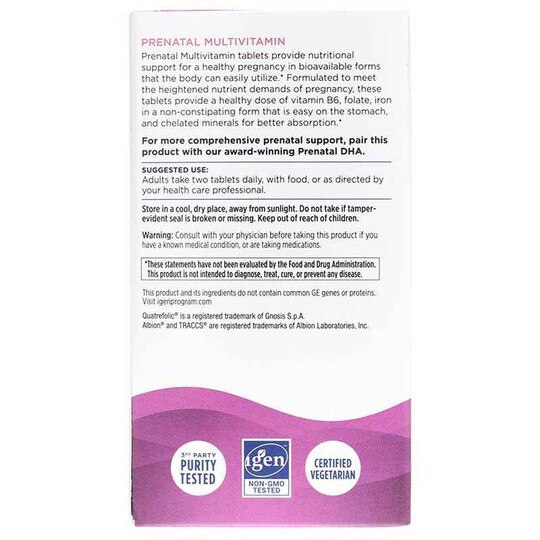 PRENATAL MULTIVITAMIN

Prenatal Multivitamin tablets provide nutritional support for a healthy pregnancy in bioavailable forms that the body can easily utilize.* Formulated to meet the heightened nutrient demands of pregnancy, these tablets provide a healthy dose of vitamin B6, folate, iron in a non-constipating form that is easy on the stomach, and chelated minerals for better absorption.*

For more comprehensive prenatal support, pair this product with our award-winning Prenatal DHA.

SUGGESTED USE:
Adults take two tablets daily, with food, or as directed by your health care professional.

Store in a cool, dry place, away from sunlight. Do not take if tamper-evident seal is broken or missing. Keep out of reach of children.

Warning: Consult with your physician before taking this product if you have a known medical condition, or are taking medications.

*These statements have not been evaluated by the Food and Drug Administration. This product is not intended to diagnose, treat, cure, or prevent any disease.

This product and its ingredients do not contain common GE genes or proteins. Visit igenprogram.com

Quatrefolic® is a registered trademark of Gnosis S.p.A.
Albion® and TRACCS® are registered trademarks of Albion Laboratories, Inc.

3RD PARTY PURITY TESTED

igen NON-GMO TESTED

CERTIFIED VEGETARIAN